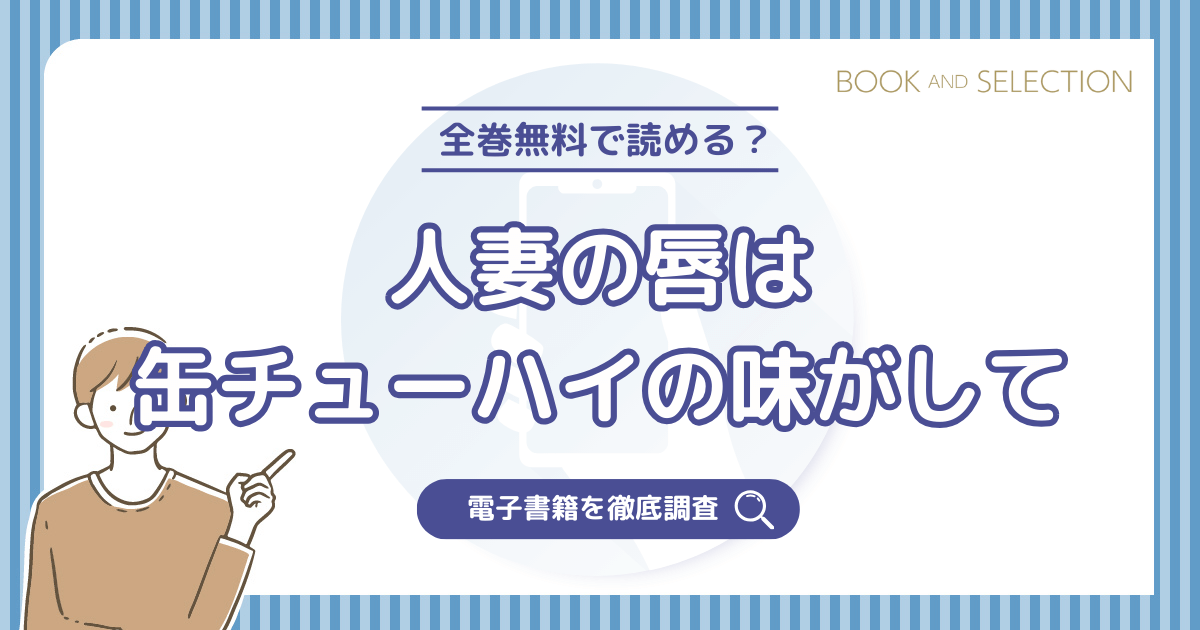 BOOK AND SELECTION

全巻無料で読める？

人妻の唇は
缶チューハイの味がして

電子書籍を徹底調査